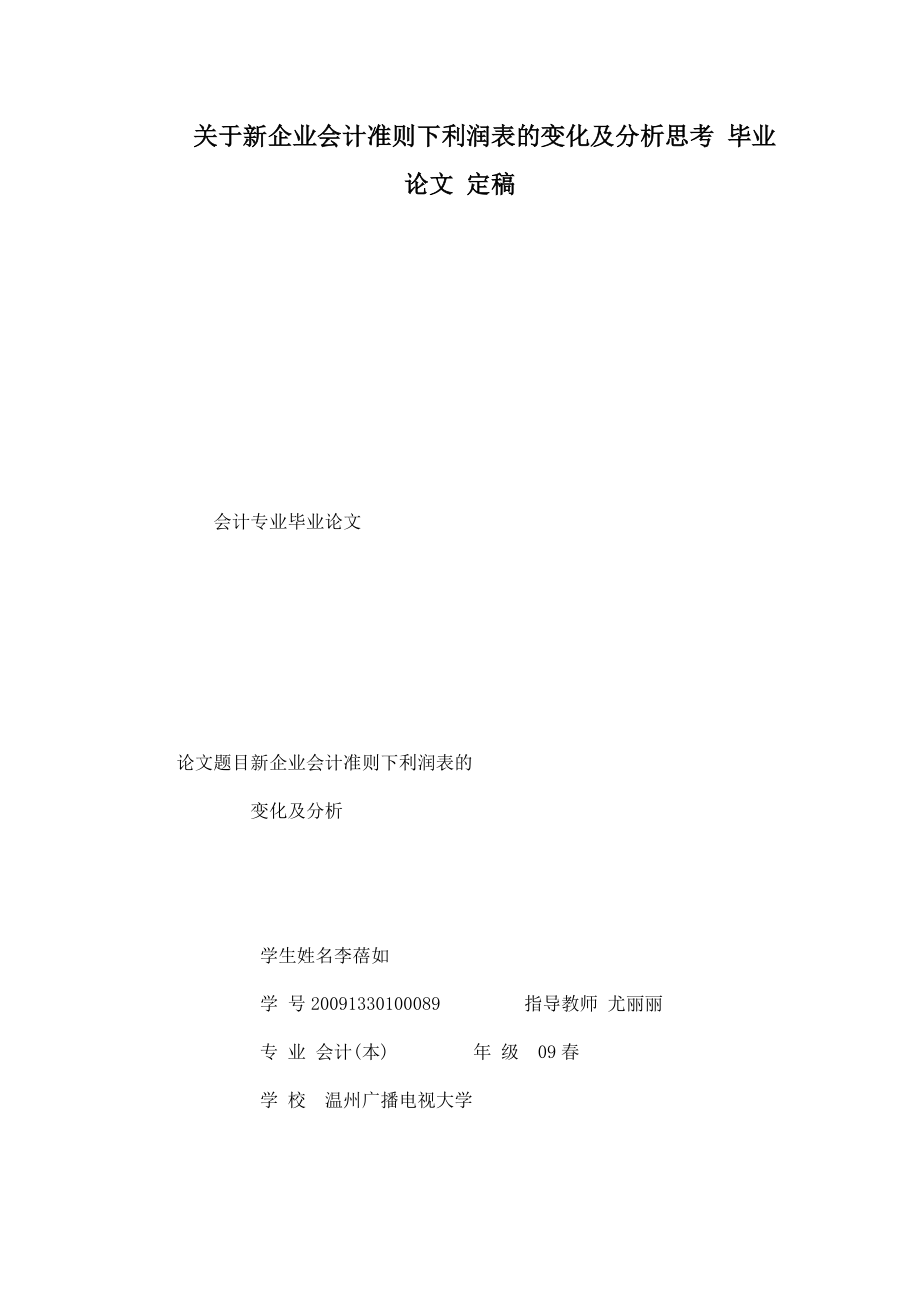 关于新企业会计准则下利润表的变化及分析思考 毕业论文 定稿

会计专业毕业论文

论文题目新企业会计准则下利润表的

变化及分析

学生姓名李蓓如

学 号20091330100089 指导教师 尤丽丽

专 业 会计(本) 年 级 09春

学 校 温州广播电视大学